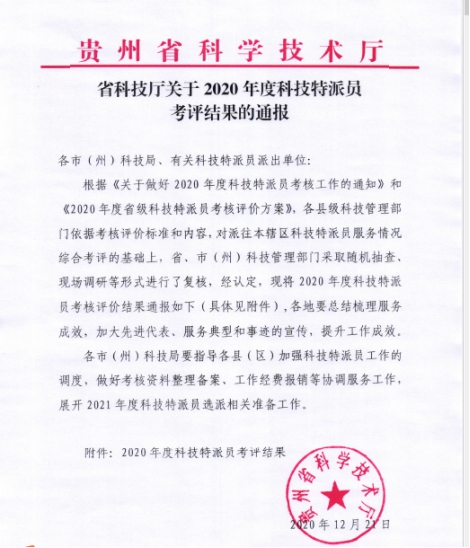 贵州省科学技术厅

省科技厅关于 2020 年度科技特派员考评结果的通报

各市（州）科技局、有关科技特派员派出单位:

根据《关于做好 2020 年度科技特派员考核工作的通知》和《2020 年度省级科技特派员考核评价方案》，各县级科技管理部门依据考核评价标准和内容，对派往本辖区科技特派员服务情况综合考评的基础上，省、市（州）科技管理部门采取随机抽查、现场调研等形式进行了复核，经认定，现将 2020 年度科技特派员考核评价结果通报如下（具体见附件），各地要总结梳理服务成效，加大先进代表、服务典型和事迹的宣传，提升工作成效。

各市（州）科技局要指导各县（区）加强科技特派员工作的调度，做好考核资料整理备案、工作经费报销等协调服务工作，展开 2021 年度科技特派员选派相关准备工作。

附件：2020 年度科技特派员考评结果

贵州省科学技术厅

2020 年 12 月 21 日